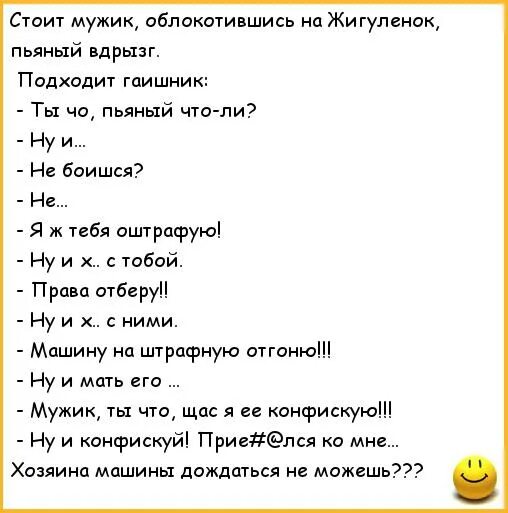 Стоит мужик, облокотившись на Жигуленок, пьяный вдрызг.

Подходит гаишник:

- Ты чо, пьяный что-ли?

- Ну и...

- Не боишся?

- Не...

- Я ж тебя оштрафую!

- Ну и х.. с тобой.

- Права отберу!!

- Ну и х.. с ними.

- Машину на штрафную отгоню!!!

- Ну и мать его ...

- Мужик, ты что, щас я ее конфискую!!!

- Ну и конфискуй! Прие#@лся ко мне...

Хозяина машины дождаться не можешь???